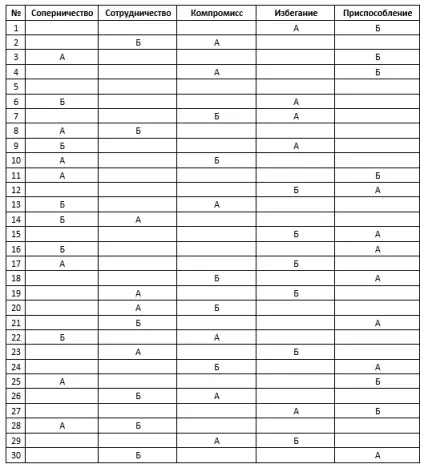 | № | Соперничество | Сотрудничество | Компромисс | Избегание | Приспособление |
|---|---|---|---|---|---|
| 1 | | | | А | Б |
| 2 | | Б | А | | |
| 3 | А | | | | Б |
| 4 | | | А | | Б |
| 5 | | | | | |
| 6 | Б | | | А | |
| 7 | | | Б | А | |
| 8 | А | Б | | | |
| 9 | Б | | | А | |
| 10 | А | | Б | | |
| 11 | А | | | | Б |
| 12 | | | | Б | А |
| 13 | Б | | А | | |
| 14 | Б | А | | | |
| 15 | | | | Б | А |
| 16 | Б | | | | А |
| 17 | А | | | Б | |
| 18 | | | Б | | А |
| 19 | | А | | Б | |
| 20 | | А | Б | | |
| 21 | | Б | | | А |
| 22 | Б | | А | | |
| 23 | | А | | Б | |
| 24 | | | Б | | А |
| 25 | А | | | | Б |
| 26 | | Б | А | | |
| 27 | | | | А | Б |
| 28 | А | Б | | | |
| 29 | | | А | Б | |
| 30 | | Б | | | А |